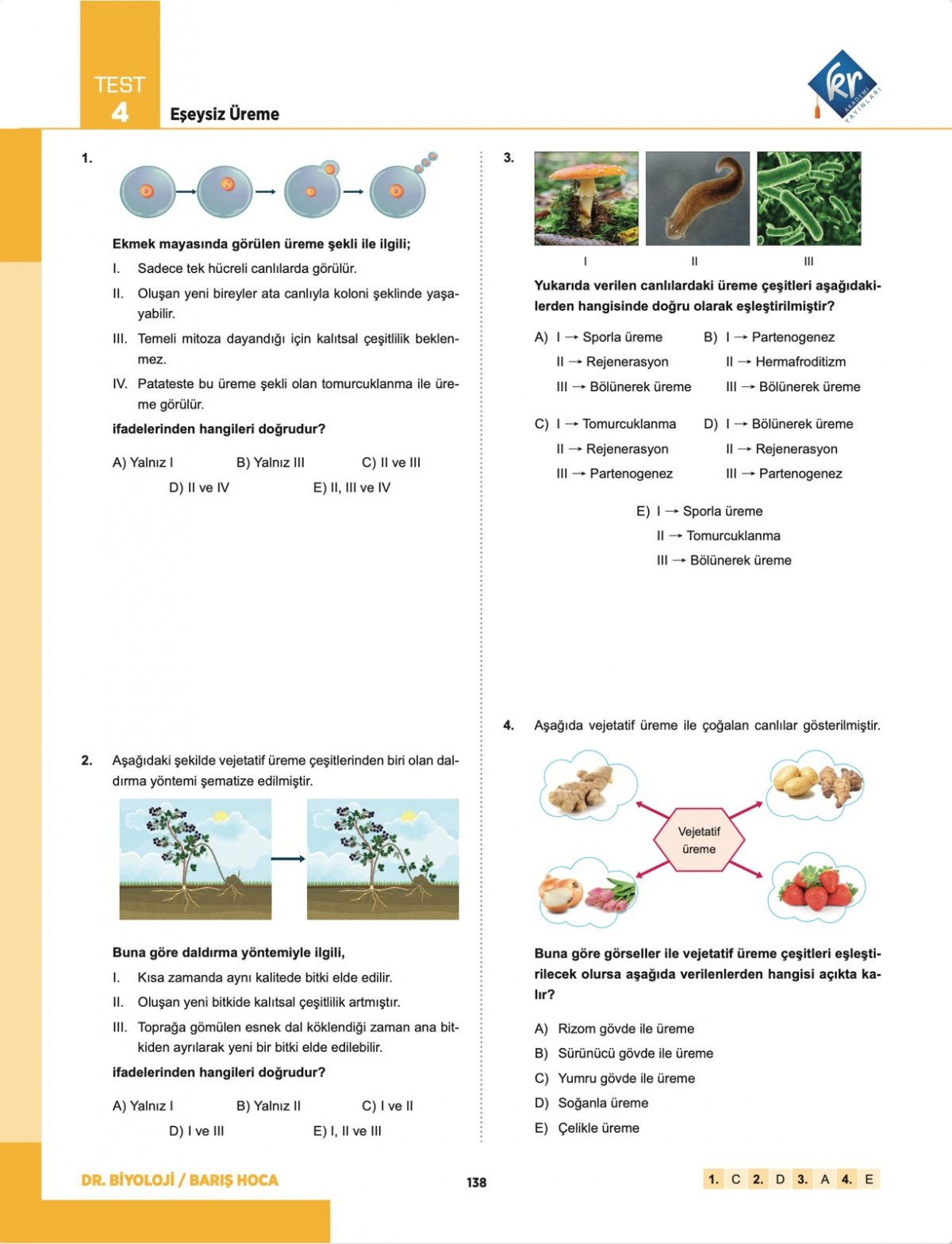 TEST 4 Eşeysiz Üreme

kr AKADEMİ YAYINLARI

1.

Ekmek mayasında görülen üreme şekli ile ilgili;

I. Sadece tek hücreli canlılarda görülür.

II. Oluşan yeni bireyler ata canlıyla koloni şeklinde yaşayabilir.

III. Temeli mitoza dayandığı için kalıtsal çeşitlilik beklenmez.

IV. Patateste bu üreme şekli olan tomurcuklanma ile üreme görülür.

ifadelerinden hangileri doğrudur?

A) Yalnız I B) Yalnız III C) II ve III D) II ve IV E) II, III ve IV

2. Aşağıdaki şekilde vejetatif üreme çeşitlerinden biri olan daldırma yöntemi şematize edilmiştir.

Buna göre daldırma yöntemiyle ilgili,

I. Kısa zamanda aynı kalitede bitki elde edilir.

II. Oluşan yeni bitkide kalıtsal çeşitlilik artmıştır.

III. Toprağa gömülen esnek dal köklendiği zaman ana bitkiden ayrılarak yeni bir bitki elde edilebilir.

ifadelerinden hangileri doğrudur?

A) Yalnız I B) Yalnız II C) I ve II D) I ve III E) I, II ve III

3.

I II III

Yukarıda verilen canlılardaki üreme çeşitleri aşağıdakilerden hangisinde doğru olarak eşleştirilmiştir?

A) I → Sporla üreme
II → Rejenerasyon
III → Bölünerek üreme

B) I → Partenogenez
II → Hermafroditizm
III → Bölünerek üreme

C) I → Tomurcuklanma
II → Rejenerasyon
III → Partenogenez

D) I → Bölünerek üreme
II → Rejenerasyon
III → Partenogenez

E) I → Sporla üreme
II → Tomurcuklanma
III → Bölünerek üreme

4. Aşağıda vejetatif üreme ile çoğalan canlılar gösterilmiştir.

Vejetatif üreme

Buna göre görseller ile vejetatif üreme çeşitleri eşleştirilecek olursa aşağıda verilenlerden hangisi açıkta kalır?

A) Rizom gövde ile üreme
B) Sürünücü gövde ile üreme
C) Yumru gövde ile üreme
D) Soğanla üreme
E) Çelikle üreme

DR. BİYOLOJİ / BARIŞ HOCA 138 1. C 2. D 3. A 4. E